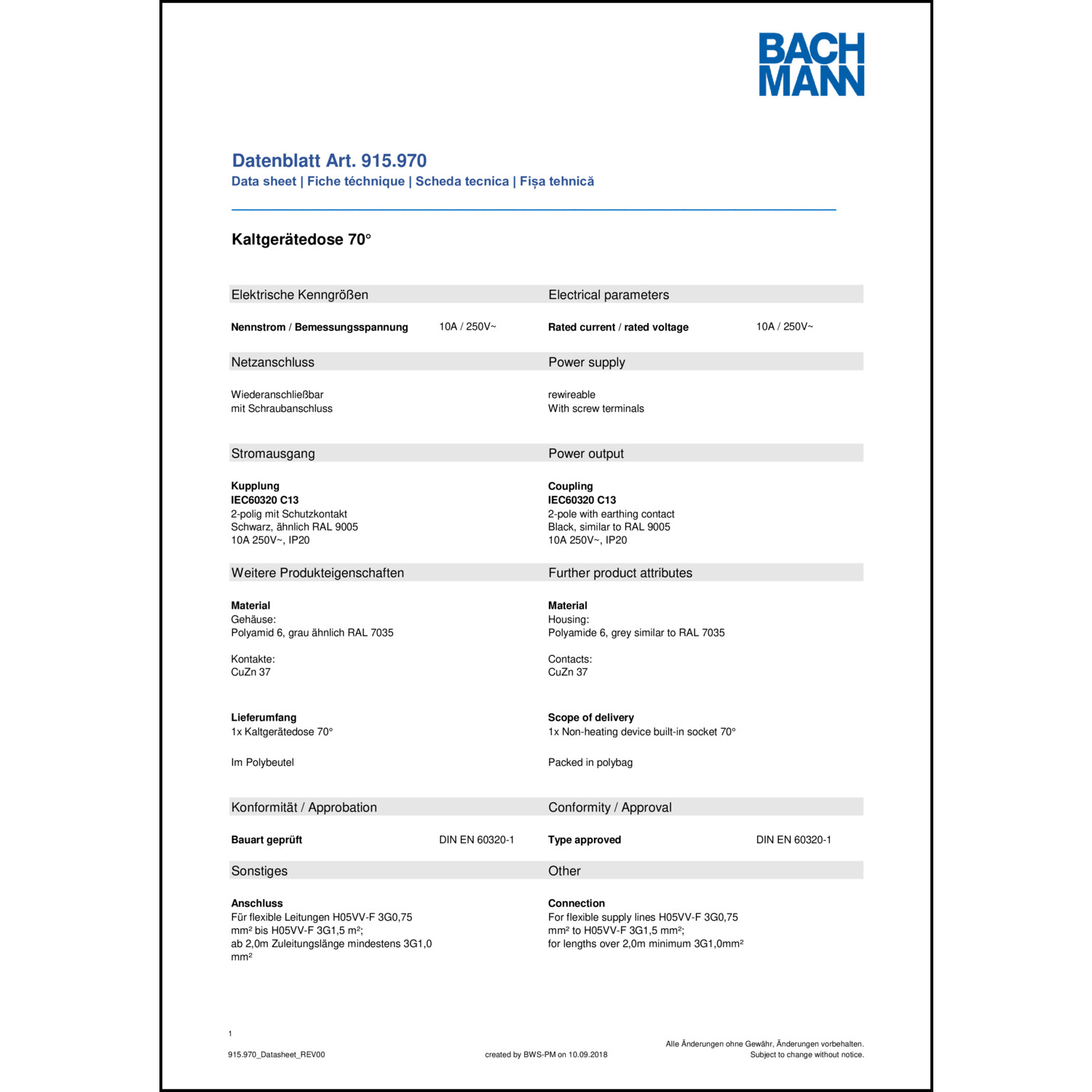 BACH
MANN

Datenblatt Art. 915.970
Data sheet | Fiche téchnique | Scheda tecnica | Fișa tehnică

Kaltgerätedose 70°

Elektrische Kenngrößen

Nennstrom / Bemessungsspannung 10A / 250V~

Netzanschluss

Wiederanschließbar
mit Schraubanschluss

Stromausgang

Kupplung
IEC60320 C13
2-polig mit Schutzkontakt
Schwarz, ähnlich RAL 9005
10A 250V~, IP20

Weitere Produkteigenschaften

Material
Gehäuse:
Polyamid 6, grau ähnlich RAL 7035

Kontakte:
CuZn 37

Lieferumfang
1x Kaltgerätedose 70°

Im Polybeutel

Konformität / Approbation

Bauart geprüft DIN EN 60320-1

Sonstiges

Anschluss
Für flexible Leitungen H05VV-F 3G0,75 mm² bis H05VV-F 3G1,5 m²;
ab 2,0m Zuleitungslänge mindestens 3G1,0 mm²

Electrical parameters

Rated current / rated voltage 10A / 250V~

Power supply

rewireable
With screw terminals

Power output

Coupling
IEC60320 C13
2-pole with earthing contact
Black, similar to RAL 9005
10A 250V~, IP20

Further product attributes

Material
Housing:
Polyamide 6, grey similar to RAL 7035

Contacts:
CuZn 37

Scope of delivery
1x Non-heating device built-in socket 70°

Packed in polybag

Conformity / Approval

Type approved DIN EN 60320-1

Other

Connection
For flexible supply lines H05VV-F 3G0,75 mm² to H05VV-F 3G1,5 mm²;
for lengths over 2,0m minimum 3G1,0mm²

1

915.970_Datasheet_REV00

created by BWS-PM on 10.09.2018

Alle Änderungen ohne Gewähr, Änderungen vorbehalten.
Subject to change without notice.